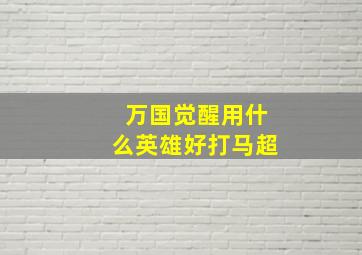 万国觉醒用什么英雄好打马超